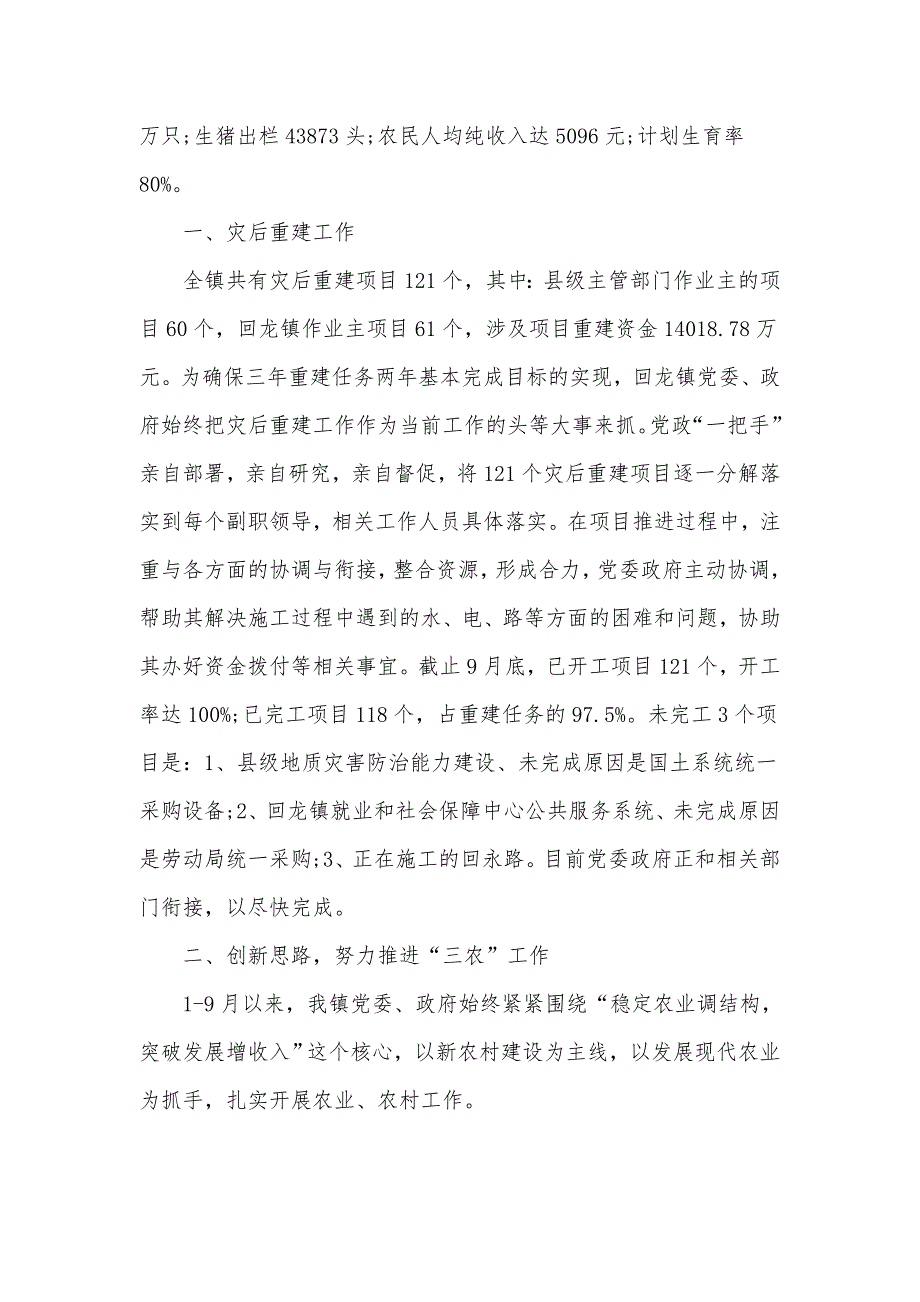 万只;生猪出栏 43873 头;农民人均纯收入达 5096 元;计划生育率 80%。

一、灾后重建工作

全镇共有灾后重建项目 121 个，其中：县级主管部门作业主的项目 60 个，回龙镇作业主项目 61 个，涉及项目重建资金 14018.78 万元。为确保三年重建任务两年基本完成目标的实现，回龙镇党委、政府始终把灾后重建工作作为当前工作的头等大事来抓。党政“一把手”亲自部署，亲自研究，亲自督促，将 121 个灾后重建项目逐一分解落实到每个副职领导，相关工作人员具体落实。在项目推进过程中，注重与各方面的协调与衔接，整合资源，形成合力，党委政府主动协调，帮助其解决施工过程中遇到的水、电、路等方面的困难和问题，协助其办好资金拨付等相关事宜。截止 9 月底，已开工项目 121 个，开工率达 100%;已完工项目 118 个，占重建任务的 97.5%。未完工 3 个项目是：1、县级地质灾害防治能力建设、未完成原因是国土系统统一采购设备;2、回龙镇就业和社会保障中心公共服务系统、未完成原因是劳动局统一采购;3、正在施工的回永路。目前党委政府正和相关部门衔接，以尽快完成。

二、创新思路，努力推进“三农”工作

1-9 月以来，我镇党委、政府始终紧紧围绕“稳定农业调结构，突破发展增收入”这个核心，以新农村建设为主线，以发展现代农业为抓手，扎实开展农业、农村工作。